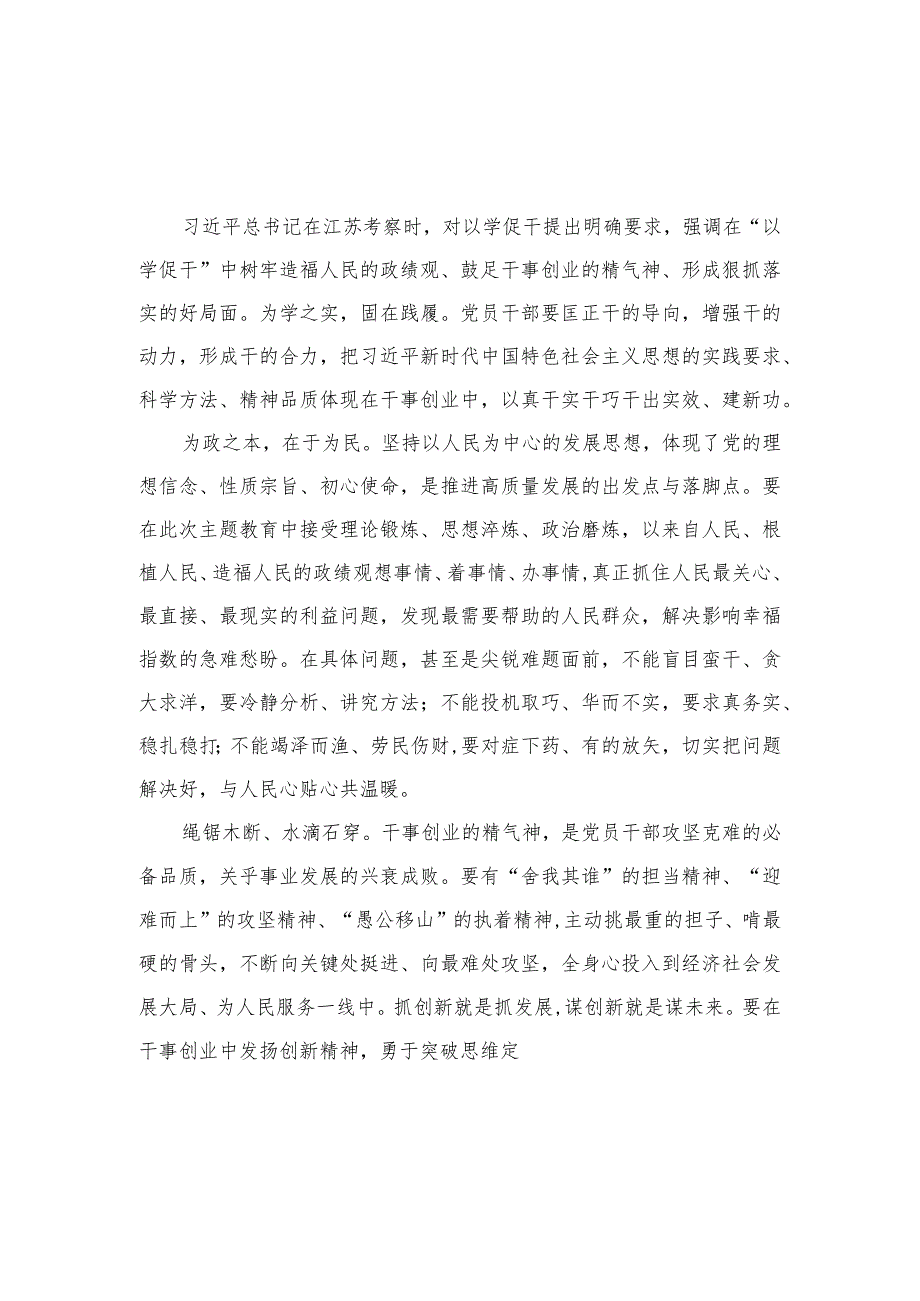 习近平总书记在江苏考察时，对以学促干提出明确要求，强调在“以学促干”中树牢造福人民的政绩观、鼓足干事创业的精气神、形成狠抓落实的好局面。为学之实，固在践履。党员干部要匡正干的导向，增强干的动力，形成干的合力，把习近平新时代中国特色社会主义思想的实践要求、科学方法、精神品质体现在干事创业中，以真干实干巧干出实效、建新功。

为政之本，在于为民。坚持以人民为中心的发展思想，体现了党的理想信念、性质宗旨、初心使命，是推进高质量发展的出发点与落脚点。要在此次主题教育中接受理论锻炼、思想淬炼、政治磨炼，以来自人民、根植人民、造福人民的政绩观想事情、着事情、办事情，真正抓住人民最关心、最直接、最现实的利益问题，发现最需要帮助的人民群众，解决影响幸福指数的急难愁盼。在具体问题，甚至是尖锐难题面前，不能盲目蛮干、贪大求洋，要冷静分析、讲究方法；不能投机取巧、华而不实，要求真务实、稳扎稳打；不能竭泽而渔、劳民伤财，要对症下药、有的放矢，切实把问题解决好，与人民心贴心共温暖。

绳锯木断、水滴石穿。干事创业的精气神，是党员干部攻坚克难的必备品质，关乎事业发展的兴衰成败。要有“舍我其谁”的担当精神、“迎难而上”的攻坚精神、“愚公移山”的执着精神，主动挑最重的担子、啃最硬的骨头，不断向关键处挺进、向最难处攻坚，全身心投入到经济社会发展大局、为人民服务一线中。抓创新就是抓发展，谋创新就是谋未来。要在干事创业中发扬创新精神，勇于突破思维定